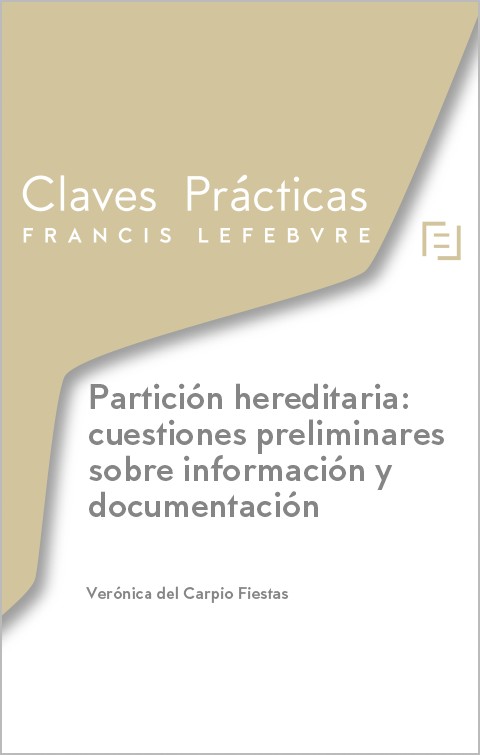 Claves Prácticas
FRANCIS LEFEBVRE

Partición hereditaria: cuestiones preliminares sobre información y documentación

Verónica del Carpio Fiestas